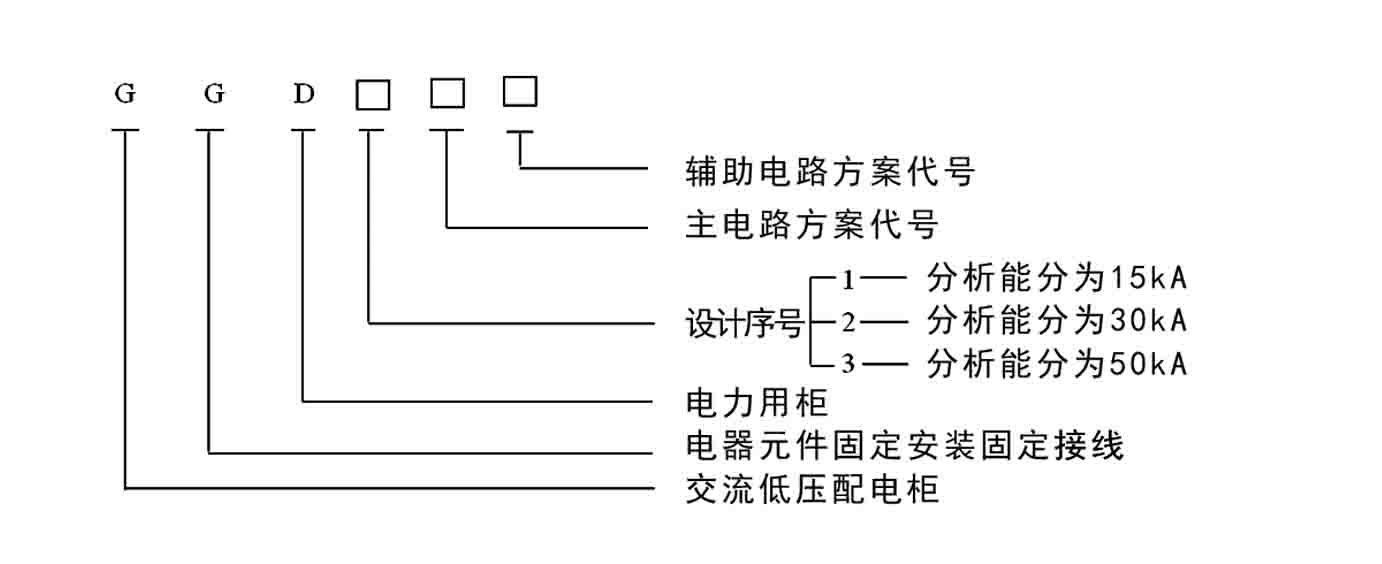 G G D □ □ □

辅助电路方案代号

主电路方案代号

设计序号
1— 分析能分为15kA
2— 分析能分为30kA
3— 分析能分为50kA

电力用柜

电器元件固定安装固定接线

交流低压配电柜